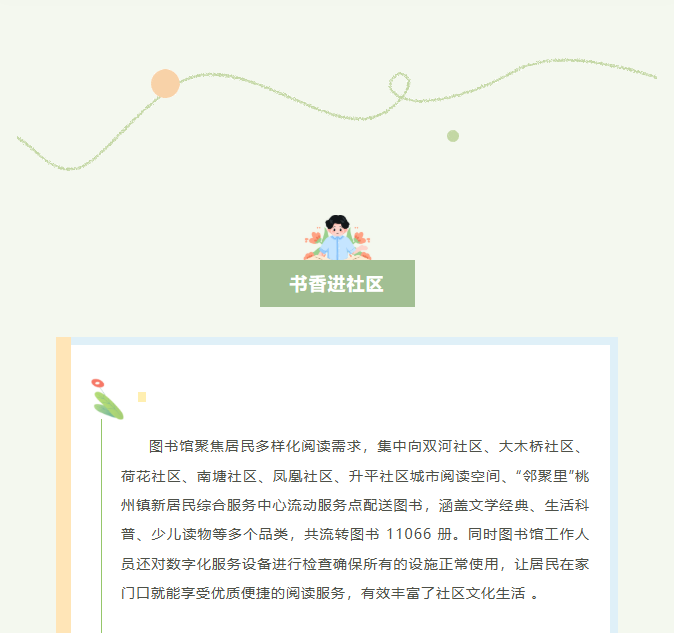 书香进社区

图书馆聚焦居民多样化阅读需求，集中向双河社区、大木桥社区、荷花社区、南塘社区、凤凰社区、升平社区城市阅读空间、“邻聚里”桃州镇新居民综合服务中心流动服务点配送图书，涵盖文学经典、生活科普、少儿读物等多个品类，共流转图书11066册。同时图书馆工作人员还对数字化服务设备进行检查确保所有的设施正常使用，让居民在家门口就能享受优质便捷的阅读服务，有效丰富了社区文化生活。